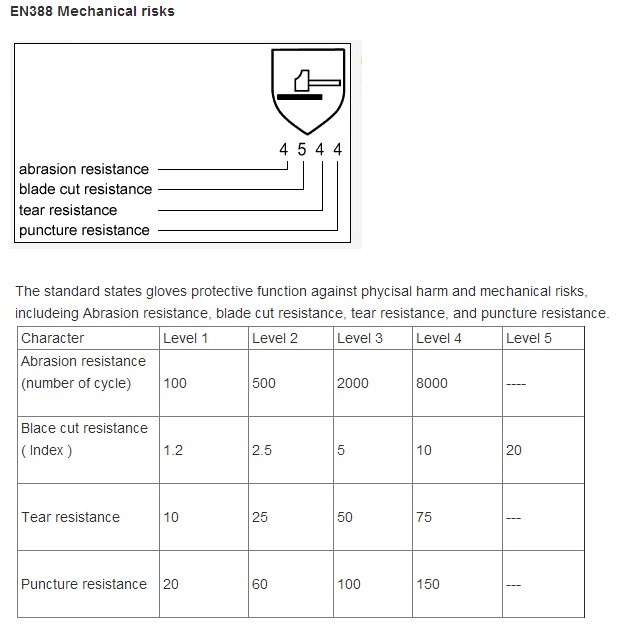 EN388 Mechanical risks

4 5 4 4
abrasion resistance
blade cut resistance
tear resistance
puncture resistance

The standard states gloves protective function against phycisal harm and mechanical risks, includeing Abrasion resistance, blade cut resistance, tear resistance, and puncture resistance.

| Character | Level 1 | Level 2 | Level 3 | Level 4 | Level 5 |
|---|---|---|---|---|---|
| Abrasion resistance (number of cycle) | 100 | 500 | 2000 | 8000 | ---- |
| Blace cut resistance ( Index ) | 1.2 | 2.5 | 5 | 10 | 20 |
| Tear resistance | 10 | 25 | 50 | 75 | --- |
| Puncture resistance | 20 | 60 | 100 | 150 | --- |